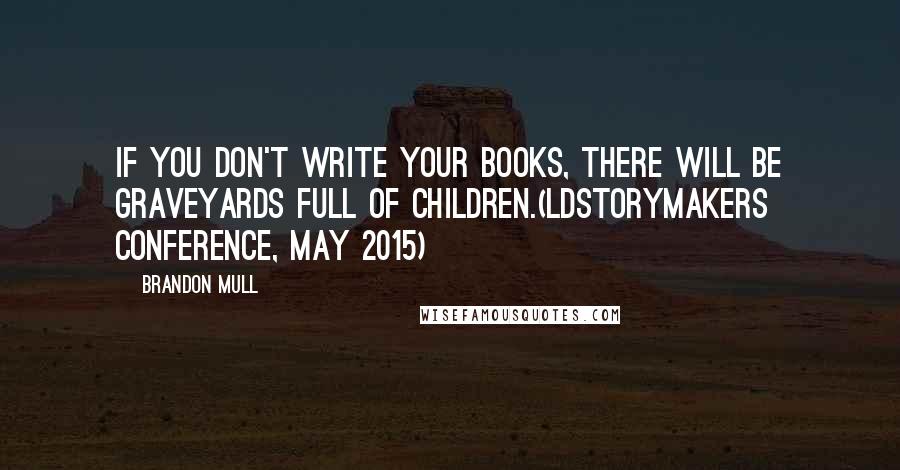 IF YOU DON'T WRITE YOUR BOOKS, THERE WILL BE GRAVEYARDS FULL OF CHILDREN.(LDSTORYMAKERS CONFERENCE, MAY 2015)

BRANDON MULL

WISEFAMOUSQUOTES.COM